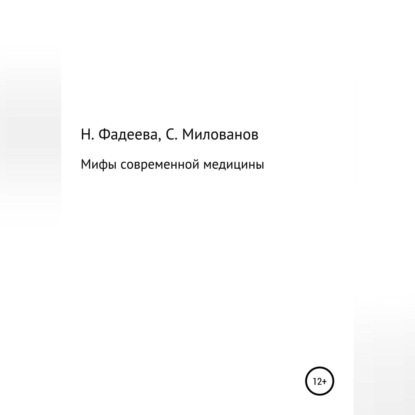 Н. Фадеева, С. Милованов

Мифы современной медицины

12+